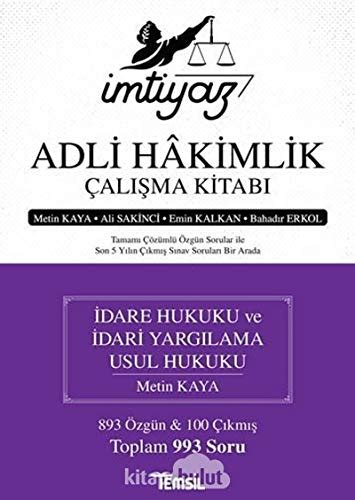 imtiyaz

ADLİ HÂKİMLİK
ÇALIŞMA KİTABI

Metin KAYA • Ali SAKİNCİ • Emin KALKAN • Bahadır ERKOL

Tamamı Çözümlü Özgün Sorular ile
Son 5 Yılın Çıkmış Sınav Soruları Bir Arada

İDARE HUKUKU ve
İDARİ YARGILAMA
USUL HUKUKU

Metin KAYA

893 Özgün & 100 Çıkmış
Toplam 993 Soru

kitapbulut

TEMSİL